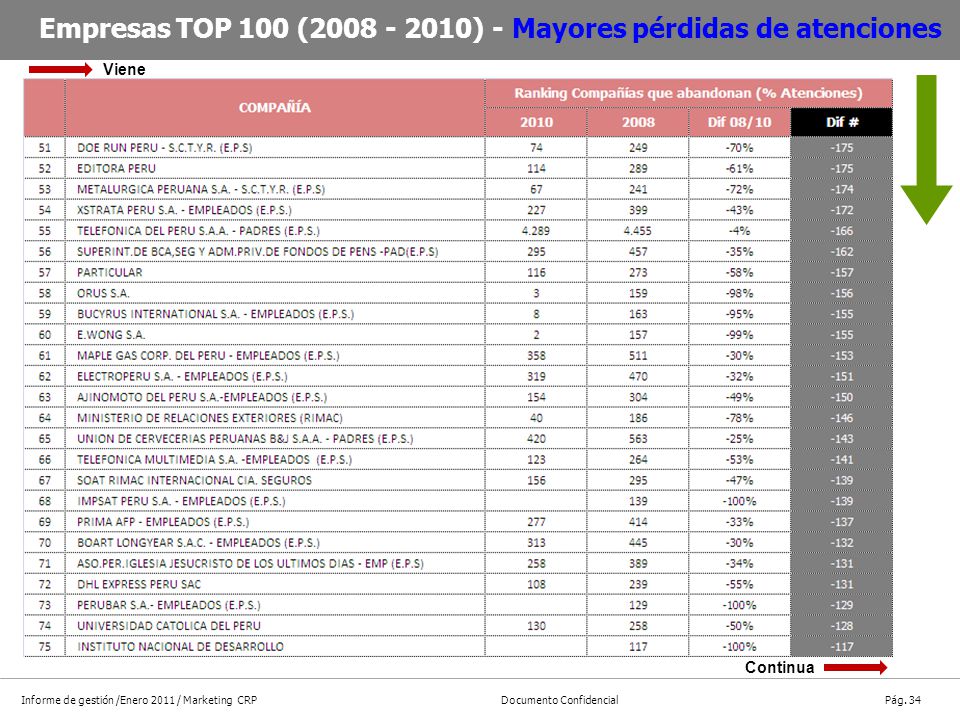 Empresas TOP 100 (2008 - 2010) - Mayores pérdidas de atenciones

Viene

| | COMPAÑÍA | Ranking Compañías que abandonan (% Atenciones) | | | |
|---|---|---|---|---|---|
| | | 2010 | 2008 | Dif 08/10 | Dif # |
| 51 | DOE RUN PERU - S.C.T.Y.R. (E.P.S) | 74 | 249 | -70% | -175 |
| 52 | EDITORA PERU | 114 | 289 | -61% | -175 |
| 53 | METALURGICA PERUANA S.A. - S.C.T.Y.R. (E.P.S) | 67 | 241 | -72% | -174 |
| 54 | XSTRATA PERU S.A. - EMPLEADOS (E.P.S.) | 227 | 399 | -43% | -172 |
| 55 | TELEFONICA DEL PERU S.A.A. - PADRES (E.P.S.) | 4.289 | 4.455 | -4% | -166 |
| 56 | SUPERINT.DE BCA,SEG Y ADM.PRIV.DE FONDOS DE PENS -PAD(E.P.S) | 295 | 457 | -35% | -162 |
| 57 | PARTICULAR | 116 | 273 | -58% | -157 |
| 58 | ORUS S.A. | 3 | 159 | -98% | -156 |
| 59 | BUCYRUS INTERNATIONAL S.A. - EMPLEADOS (E.P.S.) | 8 | 163 | -95% | -155 |
| 60 | E.WONG S.A. | 2 | 157 | -99% | -155 |
| 61 | MAPLE GAS CORP. DEL PERU - EMPLEADOS (E.P.S.) | 358 | 511 | -30% | -153 |
| 62 | ELECTROPERU S.A. - EMPLEADOS (E.P.S.) | 319 | 470 | -32% | -151 |
| 63 | AJINOMOTO DEL PERU S.A.-EMPLEADOS (E.P.S.) | 154 | 304 | -49% | -150 |
| 64 | MINISTERIO DE RELACIONES EXTERIORES (RIMAC) | 40 | 186 | -78% | -146 |
| 65 | UNION DE CERVECERIAS PERUANAS B&J S.A.A. - PADRES (E.P.S.) | 420 | 563 | -25% | -143 |
| 66 | TELEFONICA MULTIMEDIA S.A. -EMPLEADOS (E.P.S.) | 123 | 264 | -53% | -141 |
| 67 | SOAT RIMAC INTERNACIONAL CIA. SEGUROS | 156 | 295 | -47% | -139 |
| 68 | IMPSAT PERU S.A. - EMPLEADOS (E.P.S.) | | 139 | -100% | -139 |
| 69 | PRIMA AFP - EMPLEADOS (E.P.S.) | 277 | 414 | -33% | -137 |
| 70 | BOART LONGYEAR S.A.C. - EMPLEADOS (E.P.S.) | 313 | 445 | -30% | -132 |
| 71 | ASO.PER.IGLESIA JESUCRISTO DE LOS ULTIMOS DIAS - EMP (E.P.S) | 258 | 389 | -34% | -131 |
| 72 | DHL EXPRESS PERU SAC | 108 | 239 | -55% | -131 |
| 73 | PERUBAR S.A.- EMPLEADOS (E.P.S.) | | 129 | -100% | -129 |
| 74 | UNIVERSIDAD CATOLICA DEL PERU | 130 | 258 | -50% | -128 |
| 75 | INSTITUTO NACIONAL DE DESARROLLO | | 117 | -100% | -117 |

Continua

Informe de gestión /Enero 2011 / Marketing CRP Documento Confidencial Pág. 34